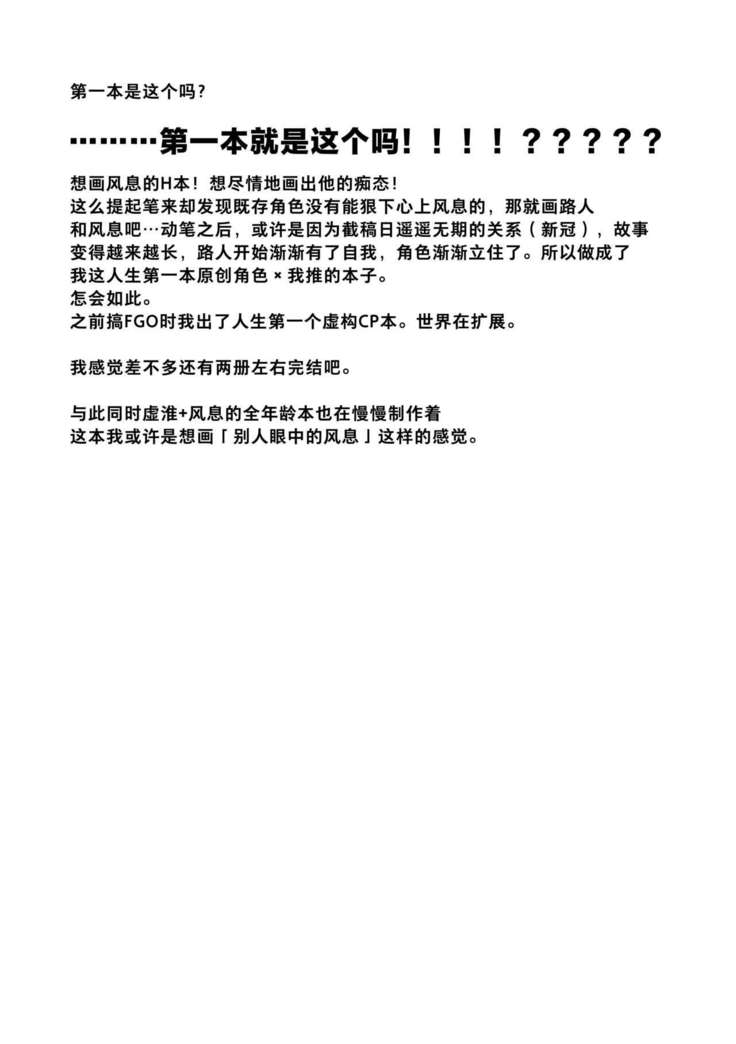 第一本是这个吗？

………第一本就是这个吗！！！！？？？？？

想画风息的H本！想尽情地画出他的痴态！
这么提起笔来却发现既存角色没有能狠下心上风息的，那就画路人和风息吧…动笔之后，或许是因为截稿日遥遥无期的关系（新冠），故事变得越来越长，路人开始渐渐有了自我，角色渐渐立住了。所以做成了我这人生第一本原创角色×我推的本子。
怎会如此。
之前搞FGO时我出了人生第一个虚构CP本。世界在扩展。

我感觉差不多还有两册左右完结吧。

与此同时虚淮+风息的全年龄本也在慢慢制作着
这本我或许是想画「别人眼中的风息」这样的感觉。